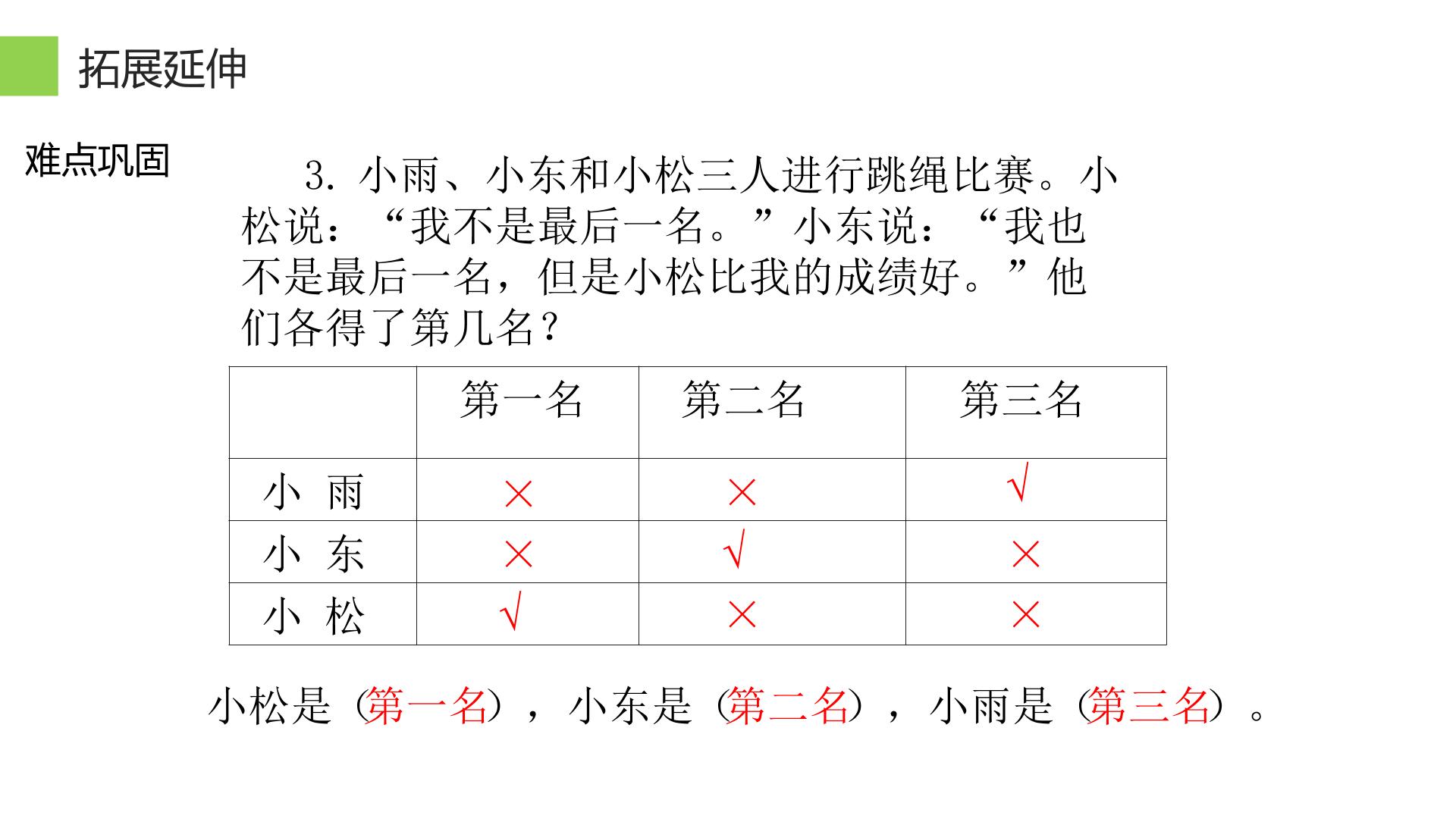 拓展延伸

难点巩固

3.小雨、小东和小松三人进行跳绳比赛。小松说：“我不是最后一名。”小东说：“我也不是最后一名，但是小松比我的成绩好。”他们各得了第几名？

|  | 第一名 | 第二名 | 第三名 |
|---|---|---|---|
| 小 雨 | × | × | √ |
| 小 东 | × | √ | × |
| 小 松 | √ | × | × |

小松是（第一名），小东是（第二名），小雨是（第三名）。